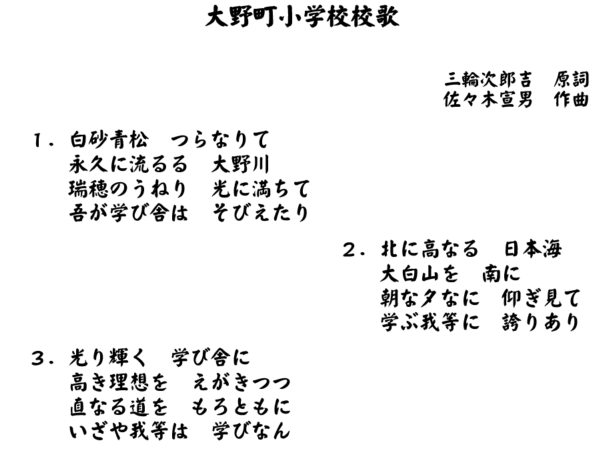 大野町小学校校歌

三輪次郎吉　原詞
佐々木宣男　作曲

1．白砂青松　つらなりて
永久に流るる　大野川
瑞穂のうねり　光に満ちて
吾が学び舎は　そびえたり

2．北に高なる　日本海
大白山を　南に
朝な夕なに　仰ぎ見て
学ぶ我等に　誇りあり

3．光り輝く　学び舎に
高き理想を　えがきつつ
直なる道を　もろともに
いざや我等は　学びなん